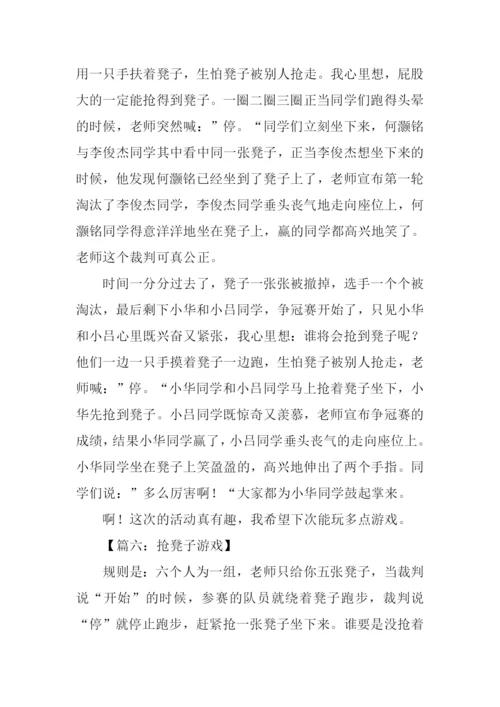 用一只手扶着凳子，生怕凳子被别人抢走。我心里想，屁股大的一定能抢得到凳子。一圈二圈三圈正当同学们跑得头晕的时候，老师突然喊：”停。“同学们立刻坐下来，何灏铭与李俊杰同学其中看中同一张凳子，正当李俊杰想坐下来的时候，他发现何灏铭已经坐到了凳子上了，老师宣布第一轮淘汰了李俊杰同学，李俊杰同学垂头丧气地走向座位上，何灏铭同学得意洋洋地坐在凳子上，赢的同学都高兴地笑了。老师这个裁判可真公正。

时间一分分过去了，凳子一张张被撤掉，选手一个个被淘汰，最后剩下小华和小吕同学，争冠赛开始了，只见小华和小吕心里既兴奋又紧张，我心里想：谁将会抢到凳子呢？他们一边一只手摸着凳子一边跑，生怕凳子被别人抢走，老师喊：”停。“小华同学和小吕同学马上抢着凳子坐下，小华先抢到凳子。小吕同学既惊奇又羡慕，老师宣布争冠赛的成绩，结果小华同学赢了，小吕同学垂头丧气的走向座位上。小华同学坐在凳子上笑盈盈的，高兴地伸出了两个手指。同学们说：”多么厉害啊！“大家都为小华同学鼓起掌来。

啊！这次的活动真有趣，我希望下次能玩多点游戏。

【篇六：抢凳子游戏】

规则是：六个人为一组，老师只给你五张凳子，当裁判说“开始”的时候，参赛的队员就绕着凳子跑步，裁判说“停”就停止跑步，赶紧抢一张凳子坐下来。谁要是没抢着